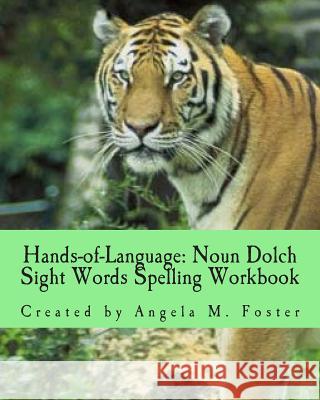 Hands-of-Language: Noun Dolch Sight Words Spelling Workbook

Created by Angela M. Foster

Kraina Książek